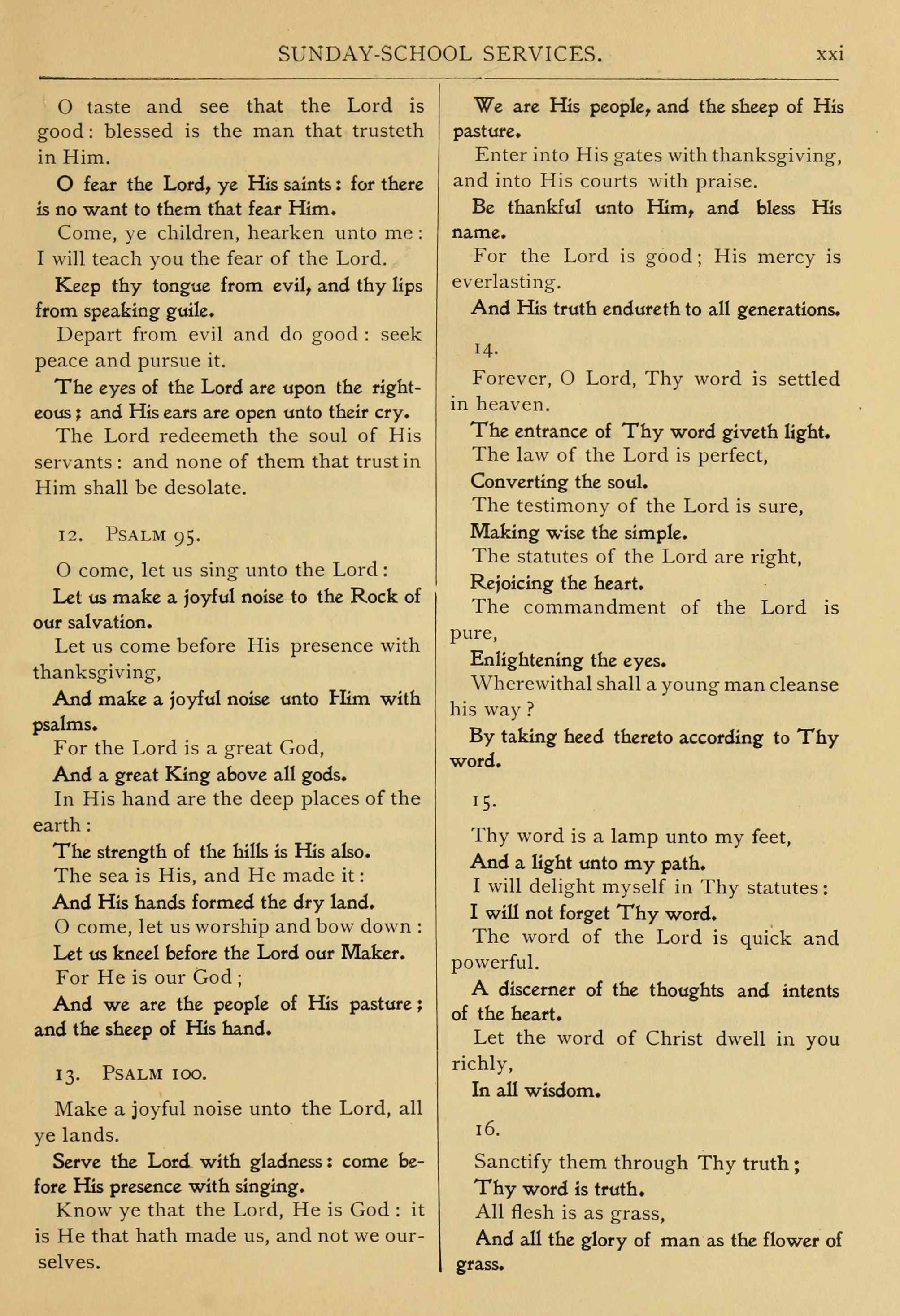 SUNDAY-SCHOOL SERVICES. xxi

O taste and see that the Lord is good: blessed is the man that trusteth in Him.

O fear the Lord, ye His saints: for there is no want to them that fear Him.

Come, ye children, hearken unto me: I will teach you the fear of the Lord.

Keep thy tongue from evil, and thy lips from speaking guile.

Depart from evil and do good: seek peace and pursue it.

The eyes of the Lord are upon the righteous; and His ears are open unto their cry.

The Lord redeemeth the soul of His servants: and none of them that trust in Him shall be desolate.

12. PSALM 95.

O come, let us sing unto the Lord:

Let us make a joyful noise to the Rock of our salvation.

Let us come before His presence with thanksgiving,

And make a joyful noise unto Him with psalms.

For the Lord is a great God,

And a great King above all gods.

In His hand are the deep places of the earth:

The strength of the hills is His also.

The sea is His, and He made it:

And His hands formed the dry land.

O come, let us worship and bow down:

Let us kneel before the Lord our Maker.

For He is our God;

And we are the people of His pasture; and the sheep of His hand.

13. PSALM 100.

Make a joyful noise unto the Lord, all ye lands.

Serve the Lord with gladness: come before His presence with singing.

Know ye that the Lord, He is God: it is He that hath made us, and not we ourselves.

We are His people, and the sheep of His pasture.

Enter into His gates with thanksgiving, and into His courts with praise.

Be thankful unto Him, and bless His name.

For the Lord is good; His mercy is everlasting.

And His truth endureth to all generations.

14.

Forever, O Lord, Thy word is settled in heaven.

The entrance of Thy word giveth light.

The law of the Lord is perfect,

Converting the soul.

The testimony of the Lord is sure,

Making wise the simple.

The statutes of the Lord are right,

Rejoicing the heart.

The commandment of the Lord is pure,

Enlightening the eyes.

Wherewithal shall a young man cleanse his way?

By taking heed thereto according to Thy word.

15.

Thy word is a lamp unto my feet,

And a light unto my path.

I will delight myself in Thy statutes:

I will not forget Thy word.

The word of the Lord is quick and powerful.

A discerner of the thoughts and intents of the heart.

Let the word of Christ dwell in you richly,

In all wisdom.

16.

Sanctify them through Thy truth;

Thy word is truth.

All flesh is as grass,

And all the glory of man as the flower of grass.